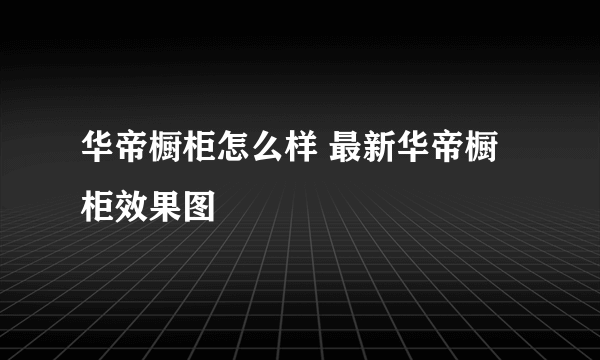 华帝橱柜怎么样 最新华帝橱柜效果图